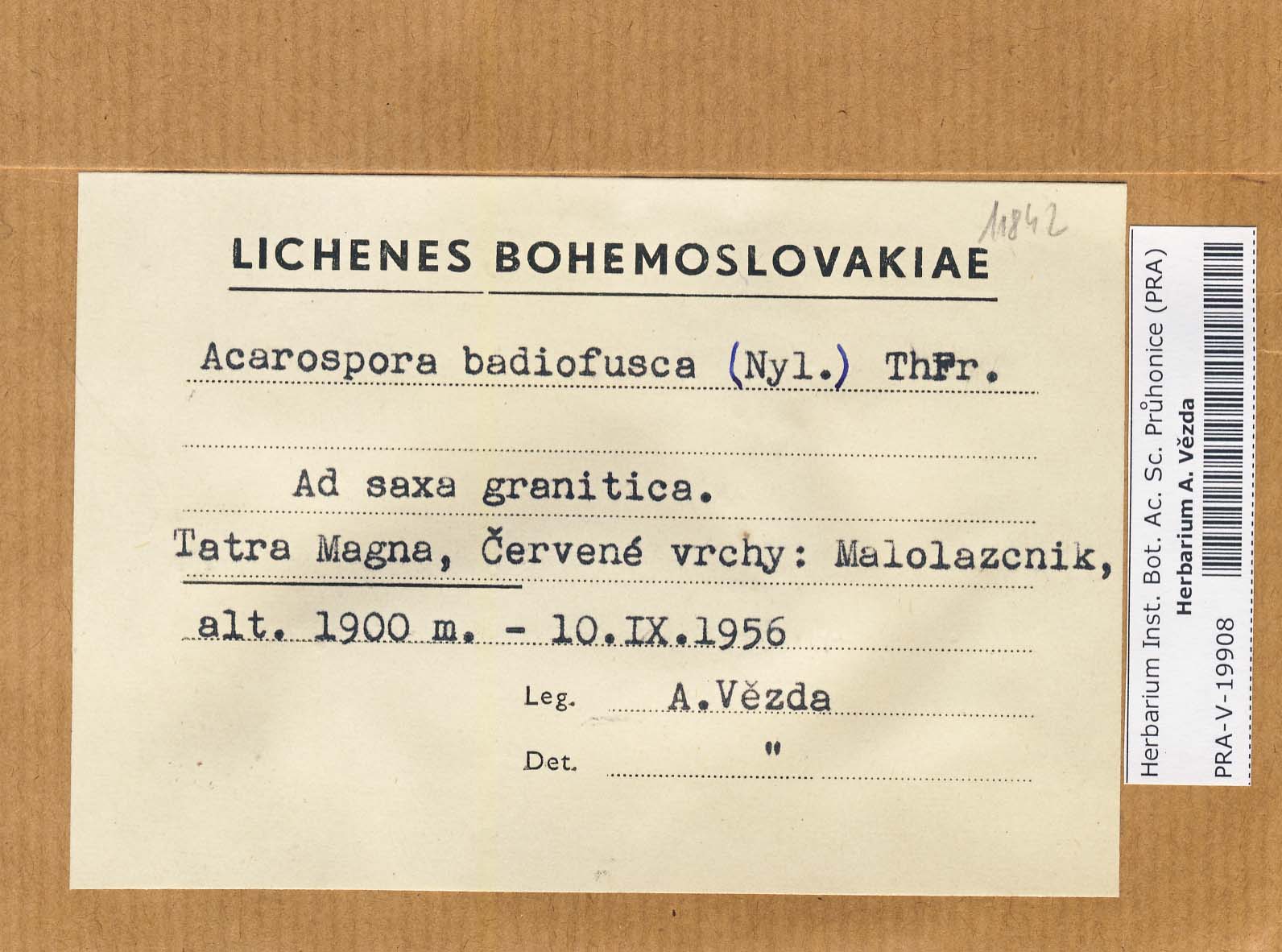 11842

LICHENES BOHEMOSLOVAKIAE

Acarospora badiofusca (Nyl.) ThFr.

Ad saxa granitica.

Tatra Magna, Červené vrchy: Malolazcnik,

alt. 1900 m. - 10.IX.1956

Leg. A.Vězda

Det. "

Herbarium Inst. Bot. Ac. Sc. Průhonice (PRA)
Herbarium A. Vězda
PRA-V-19908